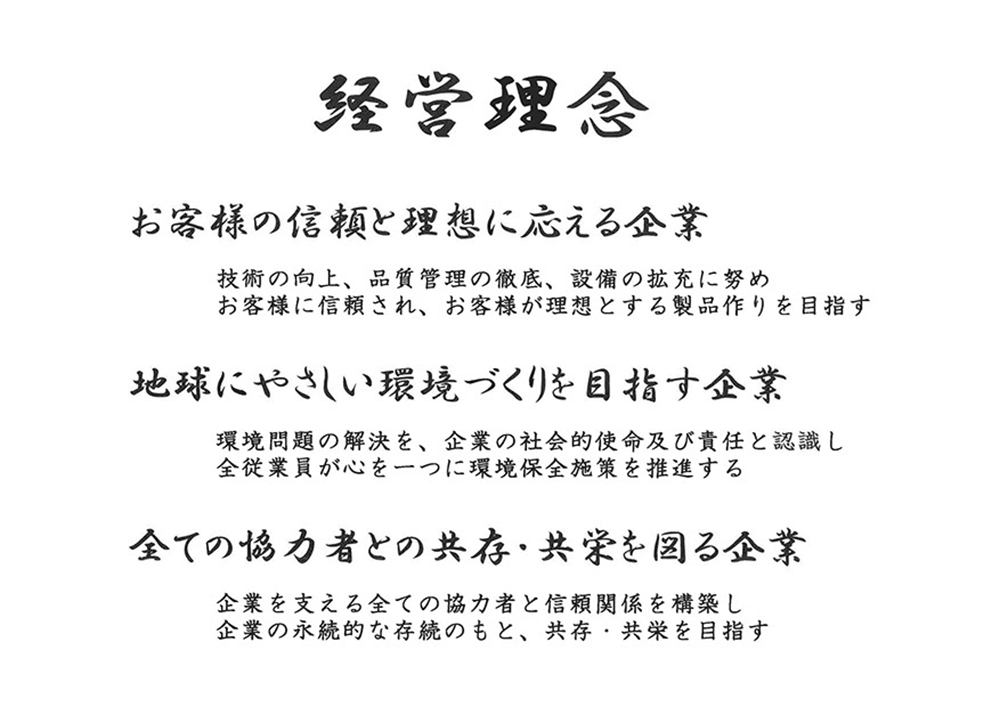 経営理念

お客様の信頼と理想に応える企業

技術の向上、品質管理の徹底、設備の拡充に努め
お客様に信頼され、お客様が理想とする製品作りを目指す

地球にやさしい環境づくりを目指す企業

環境問題の解決を、企業の社会的使命及び責任と認識し
全従業員が心を一つに環境保全施策を推進する

全ての協力者との共存・共栄を図る企業

企業を支える全ての協力者と信頼関係を構築し
企業の永続的な存続のもと、共存・共栄を目指す